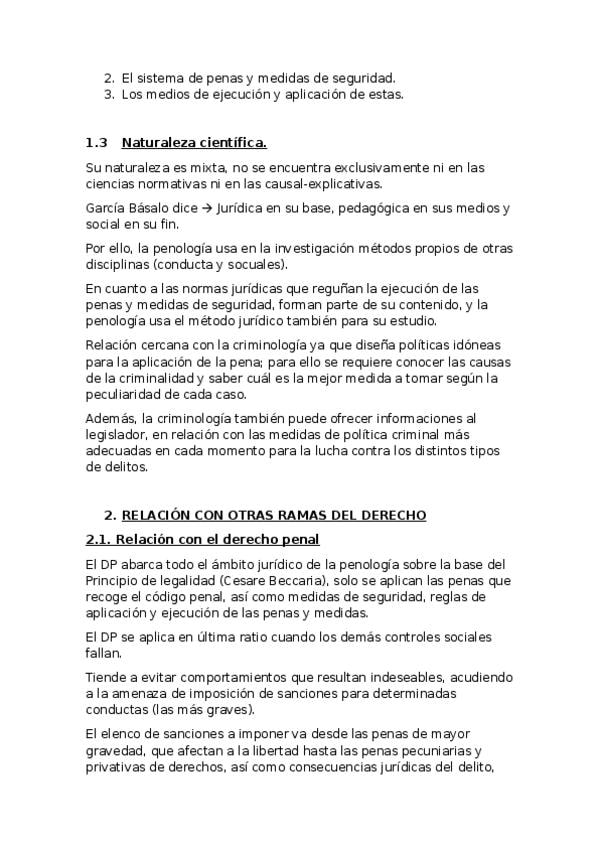 2. El sistema de penas y medidas de seguridad.
3. Los medios de ejecución y aplicación de estas.

1.3 Naturaleza científica.

Su naturaleza es mixta, no se encuentra exclusivamente ni en las ciencias normativas ni en las causal-explicativas.

García Básalo dice → Jurídica en su base, pedagógica en sus medios y social en su fin.

Por ello, la penología usa en la investigación métodos propios de otras disciplinas (conducta y socuales).

En cuanto a las normas jurídicas que reguñan la ejecución de las penas y medidas de seguridad, forman parte de su contenido, y la penología usa el método jurídico también para su estudio.

Relación cercana con la criminología ya que diseña políticas idóneas para la aplicación de la pena; para ello se requiere conocer las causas de la criminalidad y saber cuál es la mejor medida a tomar según la peculiaridad de cada caso.

Además, la criminología también puede ofrecer informaciones al legislador, en relación con las medidas de política criminal más adecuadas en cada momento para la lucha contra los distintos tipos de delitos.

2. RELACIÓN CON OTRAS RAMAS DEL DERECHO

2.1. Relación con el derecho penal

El DP abarca todo el ámbito jurídico de la penología sobre la base del Principio de legalidad (Cesare Beccaria), solo se aplican las penas que recoge el código penal, así como medidas de seguridad, reglas de aplicación y ejecución de las penas y medidas.

El DP se aplica en última ratio cuando los demás controles sociales fallan.

Tiende a evitar comportamientos que resultan indeseables, acudiendo a la amenaza de imposición de sanciones para determinadas conductas (las más graves).

El elenco de sanciones a imponer va desde las penas de mayor gravedad, que afectan a la libertad hasta las penas pecuniarias y privativas de derechos, así como consecuencias jurídicas del delito,